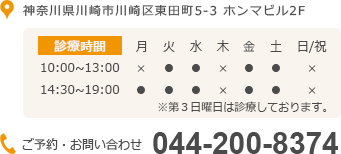 神奈川県川崎市川崎区東田町5-3 ホンマビル2F

| 診療時間 | 月 | 火 | 水 | 木 | 金 | 土 | 日/祝 |
|---|---|---|---|---|---|---|---|
| 10:00~13:00 | × | ● | ● | × | ● | ● | × |
| 14:30~19:00 | ● | ● | ● | × | ● | ● | × |

※第３日曜日は診療しております。

ご予約・お問い合わせ 044-200-8374